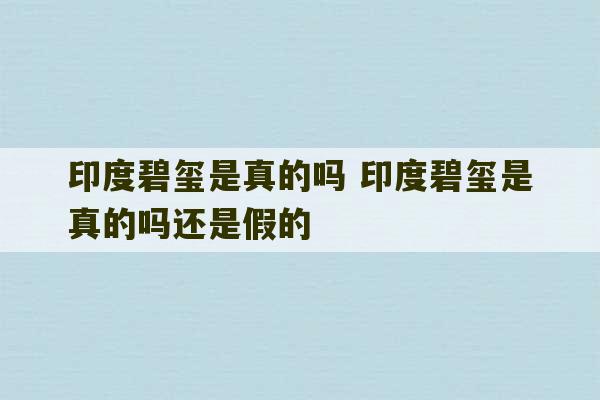 印度碧玺是真的吗 印度碧玺是真的吗还是假的